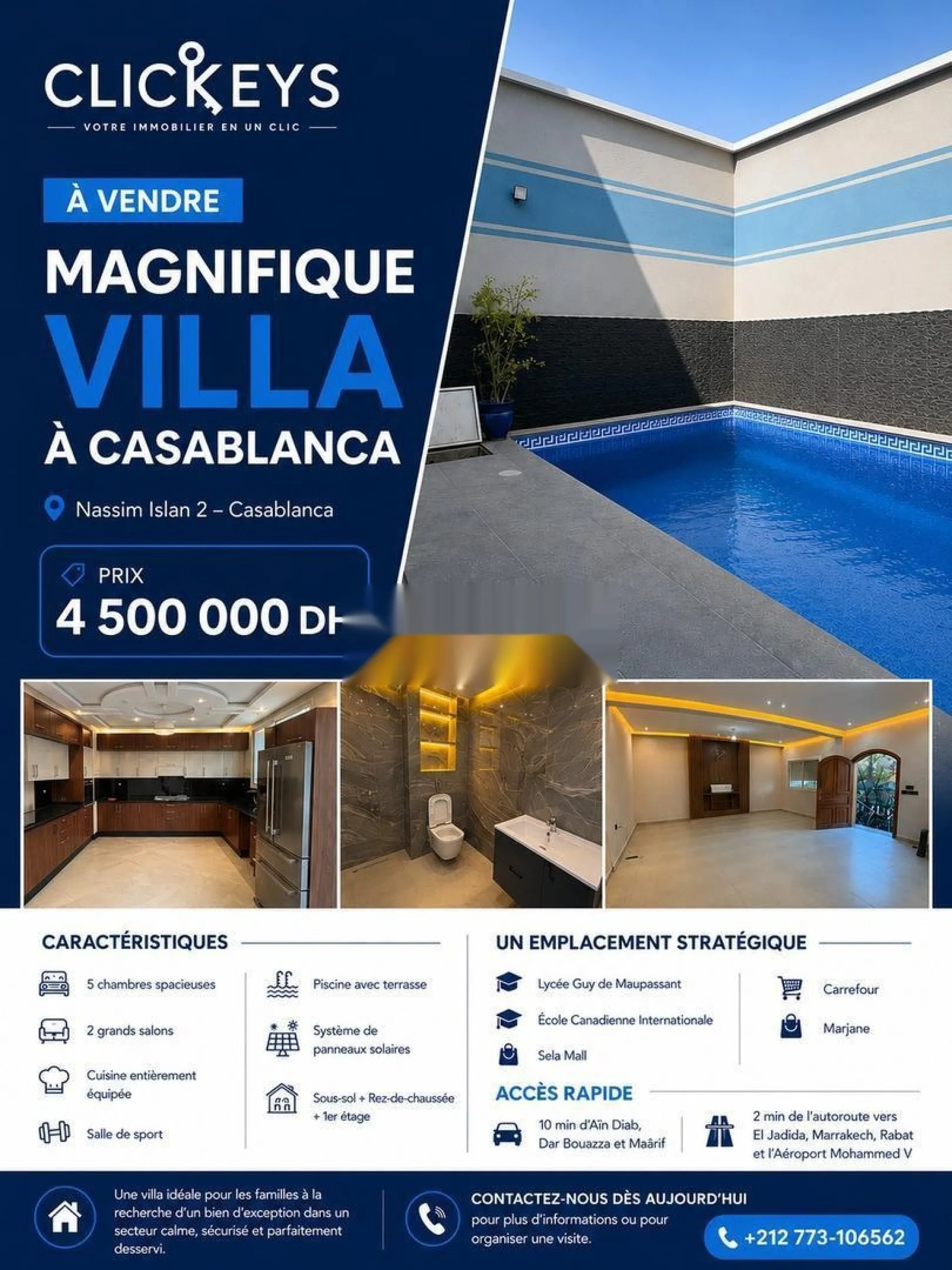 CLICKEYS
VOTRE IMMOBILIER EN UN CLIC

À VENDRE

MAGNIFIQUE
VILLA
À CASABLANCA

Nassim Islan 2 – Casablanca

PRIX
4 500 000 DH

CARACTÉRISTIQUES

5 chambres spacieuses
2 grands salons
Cuisine entièrement équipée
Salle de sport

Piscine avec terrasse
Système de panneaux solaires
Sous-sol + Rez-de-chaussée + 1er étage

UN EMPLACEMENT STRATÉGIQUE

Lycée Guy de Maupassant
École Canadienne Internationale
Sela Mall

Carrefour
Marjane

ACCÈS RAPIDE

10 min d'Aïn Diab, Dar Bouazza et Maârif

2 min de l'autoroute vers El Jadida, Marrakech, Rabat et l'Aéroport Mohammed V

Une villa idéale pour les familles à la recherche d'un bien d'exception dans un secteur calme, sécurisé et parfaitement desservi.

CONTACTEZ-NOUS DÈS AUJOURD'HUI
pour plus d'informations ou pour organiser une visite.

+212 773-106562